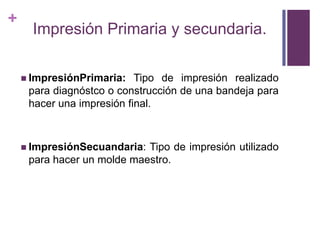 +

Impresión Primaria y secundaria.

ImpresiónPrimaria: Tipo de impresión realizado para diagnóstco o construcción de una bandeja para hacer una impresión final.

ImpresiónSecuandaria: Tipo de impresión utilizado para hacer un molde maestro.